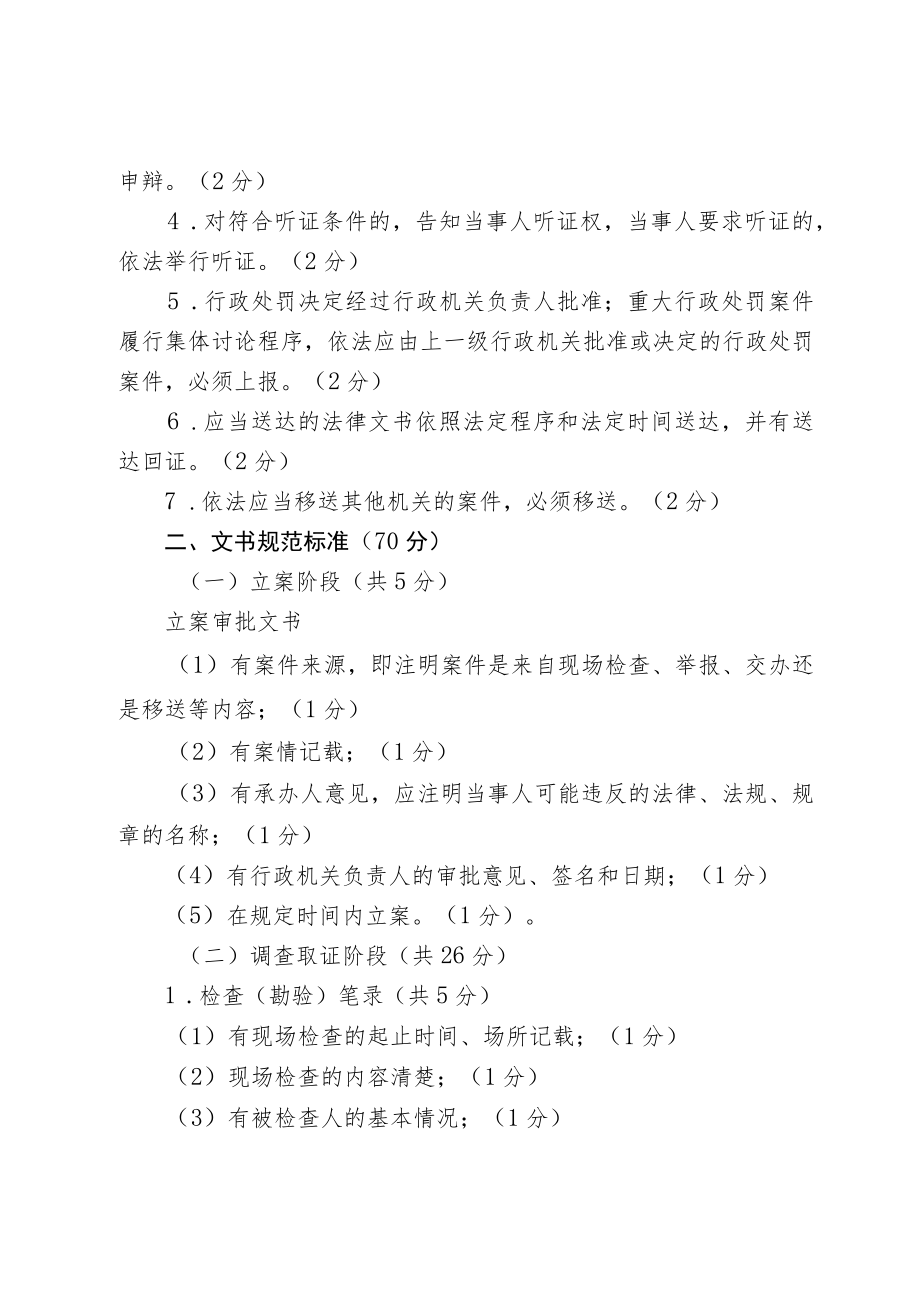 申辩。（2分）

4．对符合听证条件的，告知当事人听证权，当事人要求听证的，依法举行听证。（2分）

5．行政处罚决定经过行政机关负责人批准；重大行政处罚案件履行集体讨论程序，依法应由上一级行政机关批准或决定的行政处罚案件，必须上报。（2分）

6．应当送达的法律文书依照法定程序和法定时间送达，并有送达回证。（2分）

7．依法应当移送其他机关的案件，必须移送。（2分）

二、文书规范标准（70分）

（一）立案阶段（共5分）

立案审批文书

（1）有案件来源，即注明案件是来自现场检查、举报、交办还是移送等内容；（1分）

（2）有案情记载；（1分）

（3）有承办人意见，应注明当事人可能违反的法律、法规、规章的名称；（1分）

（4）有行政机关负责人的审批意见、签名和日期；（1分）

（5）在规定时间内立案。（1分）。

（二）调查取证阶段（共26分）

1．检查（勘验）笔录（共5分）

（1）有现场检查的起止时间、场所记载；（1分）

（2）现场检查的内容清楚；（1分）

（3）有被检查人的基本情况；（1分）